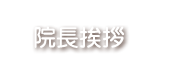 院長挨拶